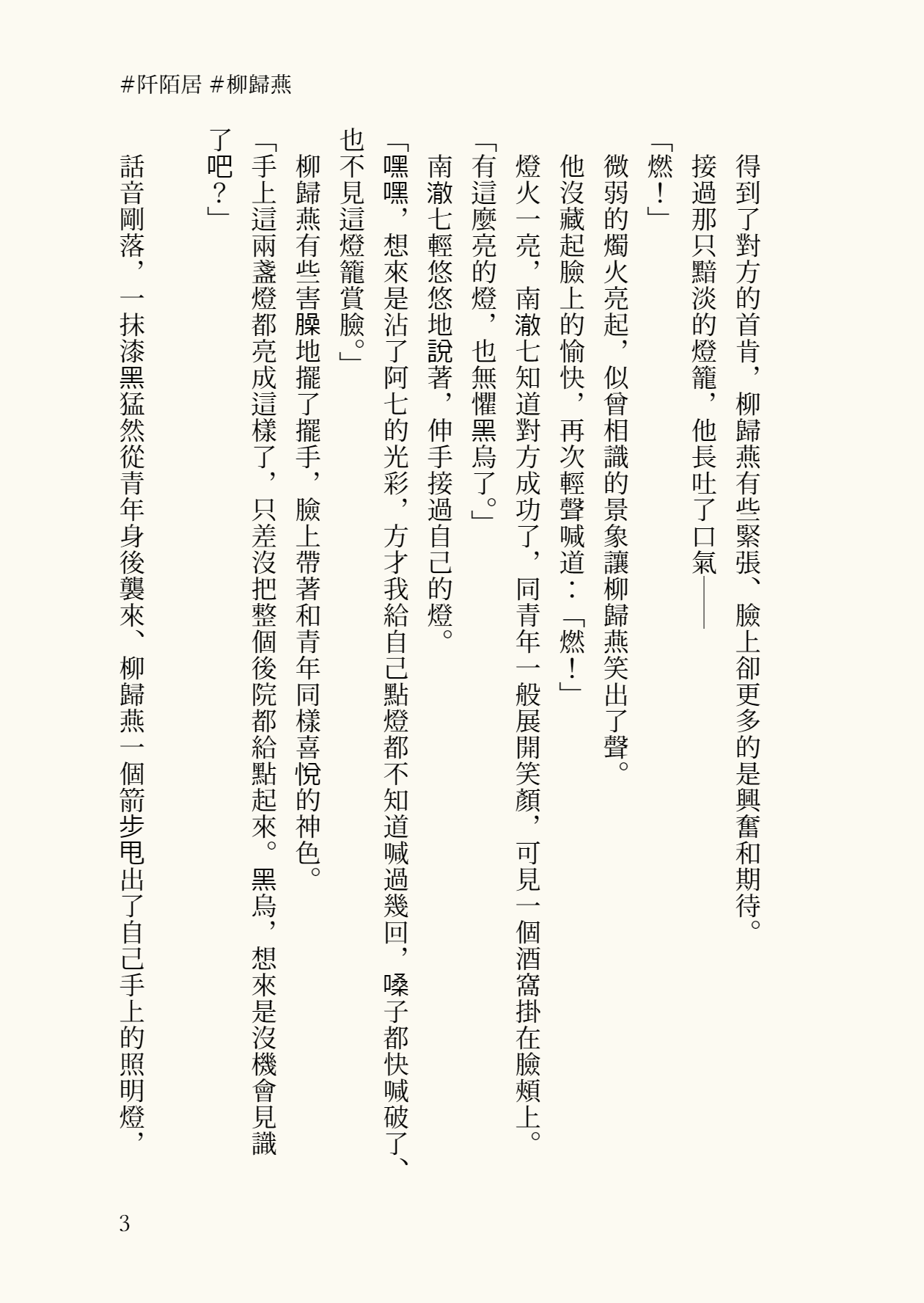 #阡陌居 #柳歸燕

得到了對方的首肯，柳歸燕有些緊張、臉上卻更多的是興奮和期待。

接過那只黯淡的燈籠，他長吐了口氣——

「燃！」

微弱的燭火亮起，似曾相識的景象讓柳歸燕笑出了聲。

他沒藏起臉上的愉快，再次輕聲喊道：「燃！」

燈火一亮，南澈七知道對方成功了，同青年一般展開笑顏，可見一個酒窩掛在臉頰上。

「有這麼亮的燈，也無懼黑烏了。」

南澈七輕悠悠地說著，伸手接過自己的燈。

「嘿嘿，想來是沾了阿七的光彩，方才我給自己點燈都不知道喊過幾回，嗓子都快喊破了、也不見這燈籠賞臉。」

柳歸燕有些害臊地擺了擺手，臉上帶著和青年同樣喜悅的神色。

「手上這兩盞燈都亮成這樣了，只差沒把整個後院都給點起來。黑烏，想來是沒機會見識了吧？」

話音剛落，一抹漆黑猛然從青年身後襲來、柳歸燕一個箭步甩出了自己手上的照明燈，

3